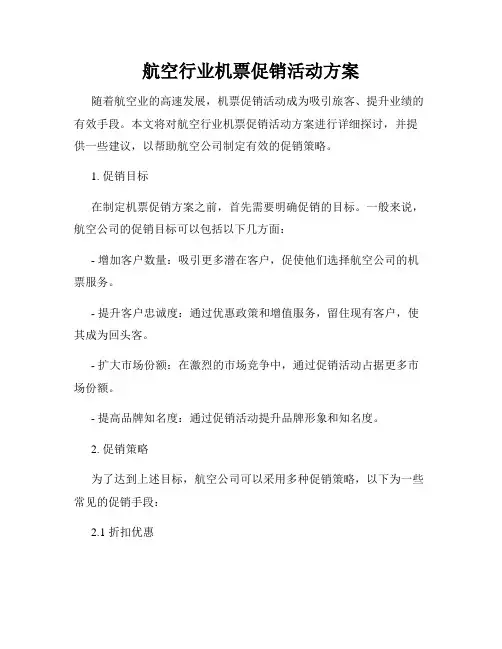 航空行业机票促销活动方案

随着航空业的高速发展，机票促销活动成为吸引旅客、提升业绩的有效手段。本文将对航空行业机票促销活动方案进行详细探讨，并提供一些建议，以帮助航空公司制定有效的促销策略。

1. 促销目标

在制定机票促销方案之前，首先需要明确促销的目标。一般来说，航空公司的促销目标可以包括以下几方面：

- 增加客户数量：吸引更多潜在客户，促使他们选择航空公司的机票服务。

- 提升客户忠诚度：通过优惠政策和增值服务，留住现有客户，使其成为回头客。

- 扩大市场份额：在激烈的市场竞争中，通过促销活动占据更多市场份额。

- 提高品牌知名度：通过促销活动提升品牌形象和知名度。

2. 促销策略

为了达到上述目标，航空公司可以采用多种促销策略，以下为一些常见的促销手段：

2.1 折扣优惠